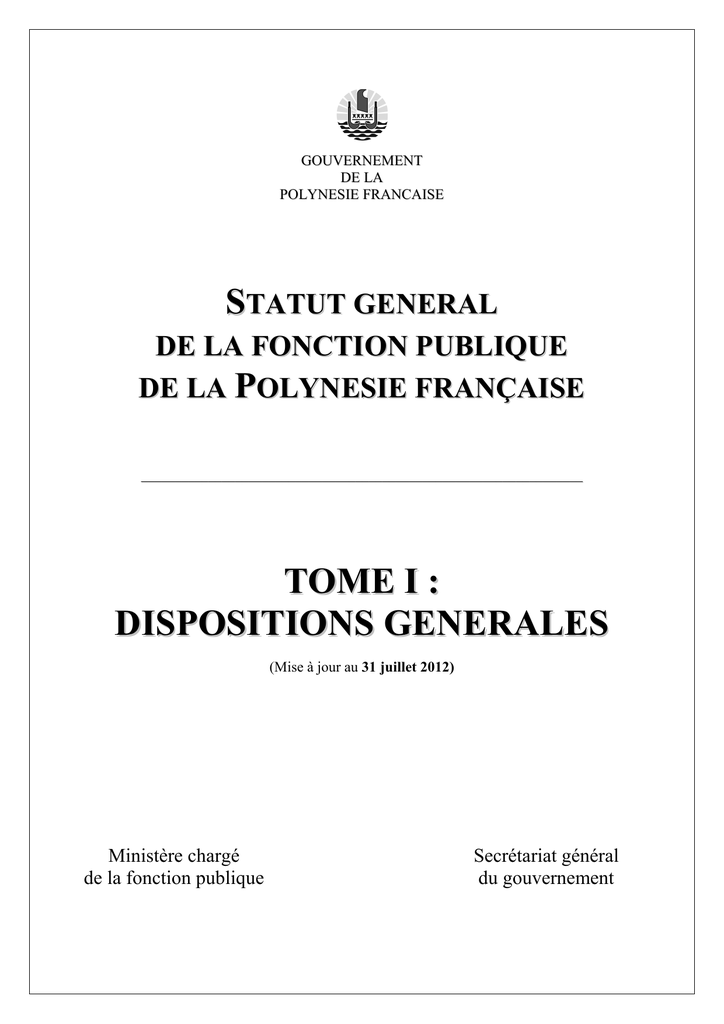 GOUVERNEMENT
DE LA
POLYNESIE FRANCAISE

STATUT GENERAL
DE LA FONCTION PUBLIQUE
DE LA POLYNESIE FRANÇAISE

TOME I :
DISPOSITIONS GENERALES

(Mise à jour au 31 juillet 2012)

Ministère chargé
de la fonction publique

Secrétariat général
du gouvernement